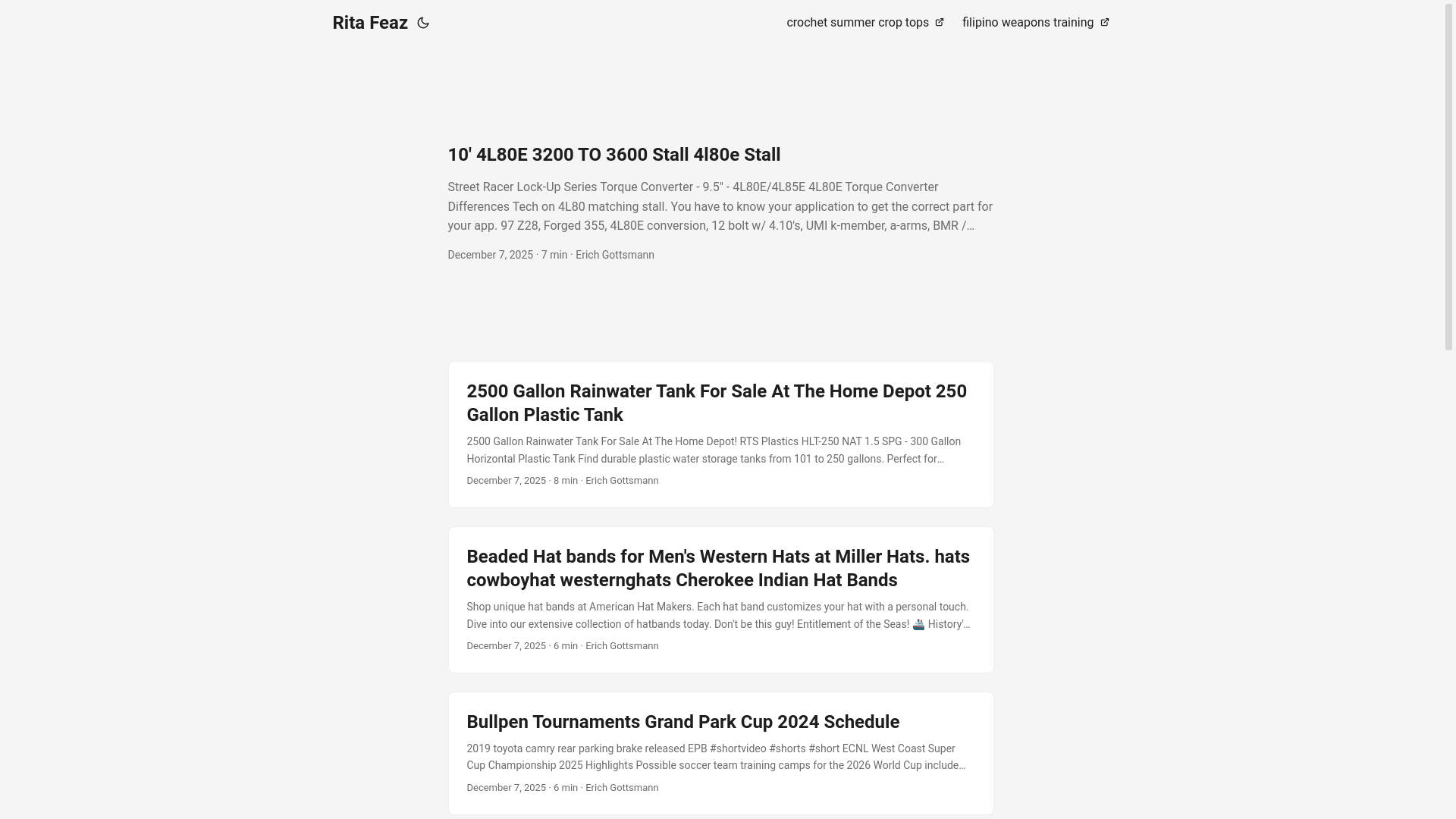 Rita Feaz

crochet summer crop tops
filipino weapons training

10' 4L80E 3200 TO 3600 Stall 4l80e Stall

Street Racer Lock-Up Series Torque Converter - 9.5" - 4L80E/4L85E 4L80E Torque Converter Differences Tech on 4L80 matching stall. You have to know your application to get the correct part for your app. 97 Z28, Forged 355, 4L80E conversion, 12 bolt w/ 4.10's, UMI k-member, a-arms, BMR /…

December 7, 2025 · 7 min · Erich Gottsmann

2500 Gallon Rainwater Tank For Sale At The Home Depot 250 Gallon Plastic Tank

2500 Gallon Rainwater Tank For Sale At The Home Depot! RTS Plastics HLT-250 NAT 1.5 SPG - 300 Gallon Horizontal Plastic Tank Find durable plastic water storage tanks from 101 to 250 gallons. Perfect for…

December 7, 2025 · 8 min · Erich Gottsmann

Beaded Hat bands for Men's Western Hats at Miller Hats. hats cowboyhat westernghats Cherokee Indian Hat Bands

Shop unique hat bands at American Hat Makers. Each hat band customizes your hat with a personal touch. Dive into our extensive collection of hatbands today. Don't be this guy! Entitlement of the Seas! 🚢 History'…

December 7, 2025 · 6 min · Erich Gottsmann

Bullpen Tournaments Grand Park Cup 2024 Schedule

2019 toyota camry rear parking brake released EPB #shortvideo #shorts #short ECNL West Coast Super Cup Championship 2025 Highlights Possible soccer team training camps for the 2026 World Cup include…

December 7, 2025 · 6 min · Erich Gottsmann